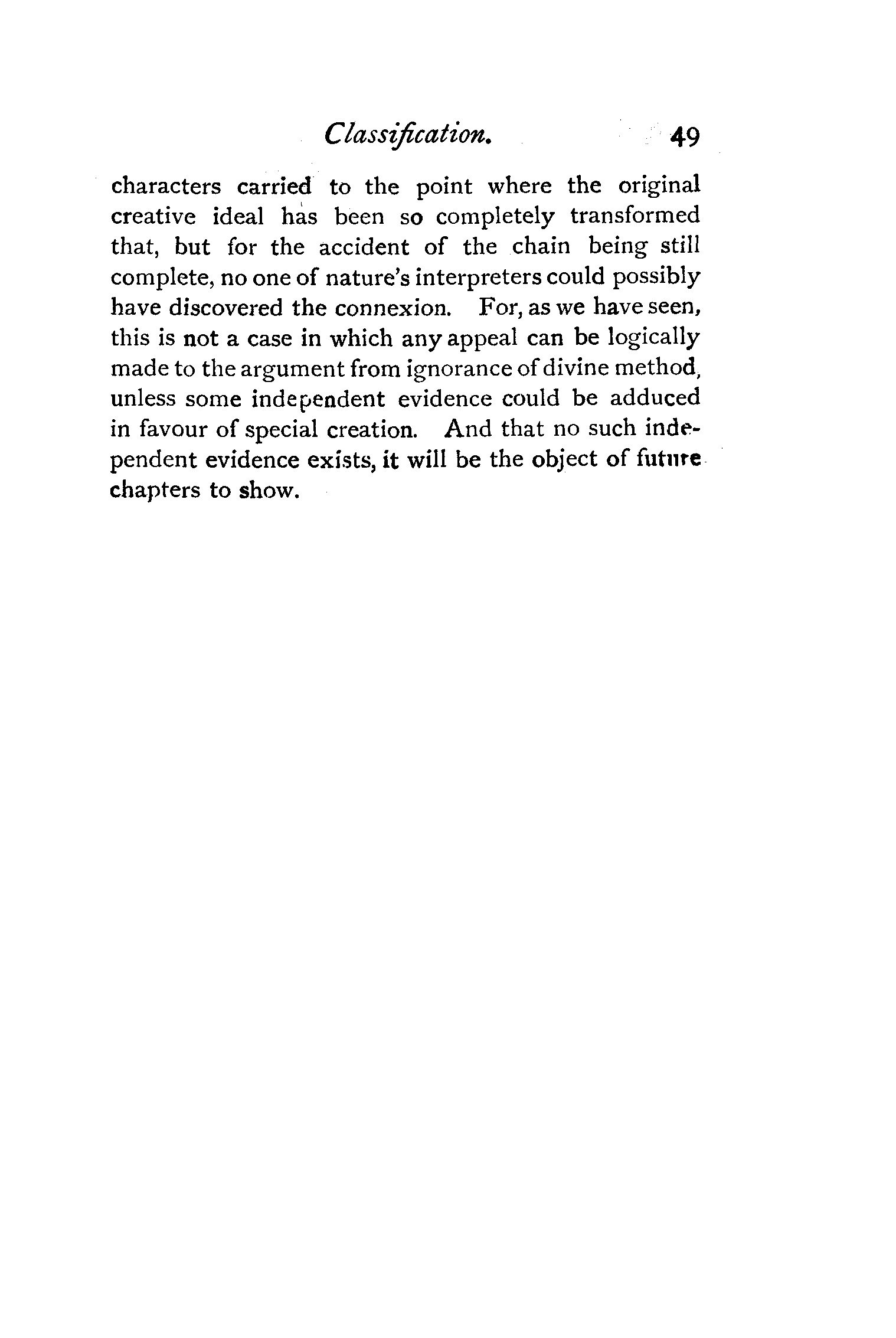 Classification. 49

characters carried to the point where the original creative ideal has been so completely transformed that, but for the accident of the chain being still complete, no one of nature's interpreters could possibly have discovered the connexion. For, as we have seen, this is not a case in which any appeal can be logically made to the argument from ignorance of divine method, unless some independent evidence could be adduced in favour of special creation. And that no such independent evidence exists, it will be the object of future chapters to show.